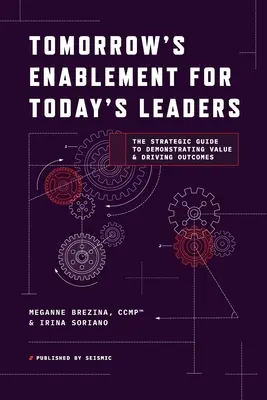 TOMORROW'S ENABLEMENT FOR TODAY'S LEADERS

THE STRATEGIC GUIDE TO DEMONSTRATING VALUE & DRIVING OUTCOMES

MEGANNE BREZINA, CCMP™
& IRINA SORIANO

PUBLISHED BY SEISMIC